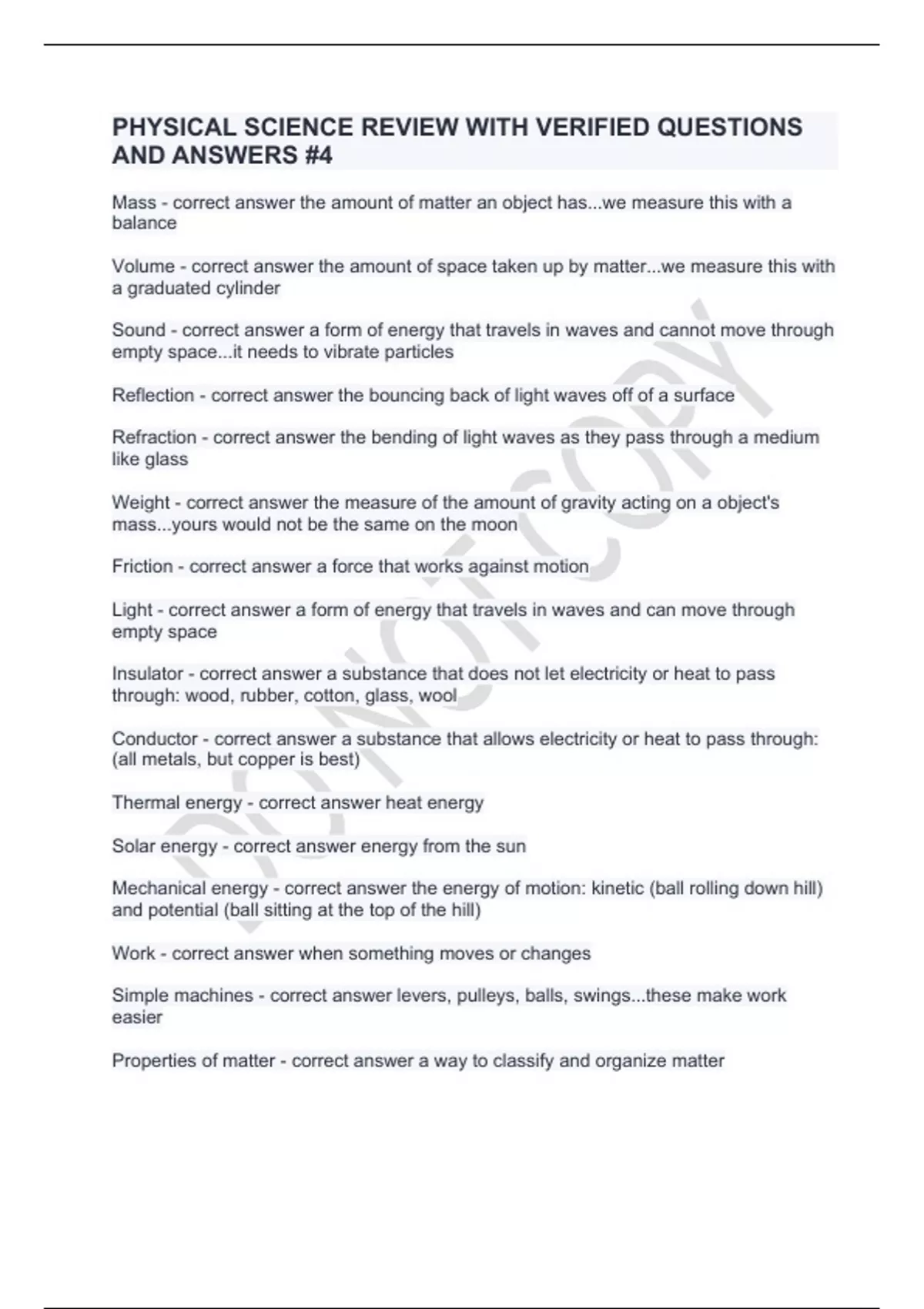 PHYSICAL SCIENCE REVIEW WITH VERIFIED QUESTIONS AND ANSWERS #4

Mass - correct answer the amount of matter an object has...we measure this with a balance

Volume - correct answer the amount of space taken up by matter...we measure this with a graduated cylinder

Sound - correct answer a form of energy that travels in waves and cannot move through empty space...it needs to vibrate particles

Reflection - correct answer the bouncing back of light waves off of a surface

Refraction - correct answer the bending of light waves as they pass through a medium like glass

Weight - correct answer the measure of the amount of gravity acting on a object's mass...yours would not be the same on the moon

Friction - correct answer a force that works against motion

Light - correct answer a form of energy that travels in waves and can move through empty space

Insulator - correct answer a substance that does not let electricity or heat to pass through: wood, rubber, cotton, glass, wool

Conductor - correct answer a substance that allows electricity or heat to pass through: (all metals, but copper is best)

Thermal energy - correct answer heat energy

Solar energy - correct answer energy from the sun

Mechanical energy - correct answer the energy of motion: kinetic (ball rolling down hill) and potential (ball sitting at the top of the hill)

Work - correct answer when something moves or changes

Simple machines - correct answer levers, pulleys, balls, swings...these make work easier

Properties of matter - correct answer a way to classify and organize matter

DO NOT COPY